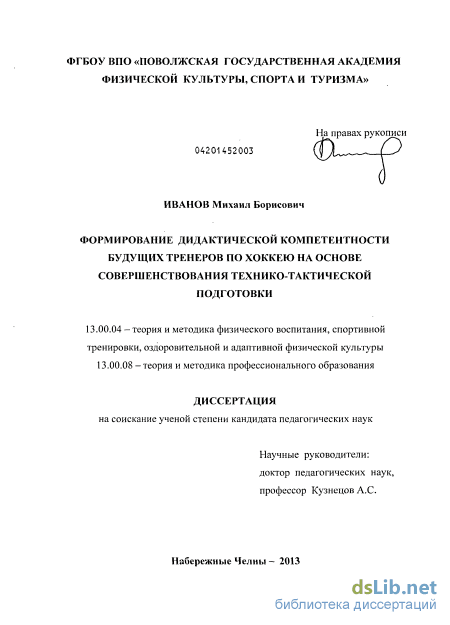 ФГБОУ ВПО «ПОВОЛЖСКАЯ ГОСУДАРСТВЕННАЯ АКАДЕМИЯ ФИЗИЧЕСКОЙ КУЛЬТУРЫ, СПОРТА И ТУРИЗМА»

На правах рукописи

04201452003

ИВАНОВ Михаил Борисович

ФОРМИРОВАНИЕ ДИДАКТИЧЕСКОЙ КОМПЕТЕНТНОСТИ БУДУЩИХ ТРЕНЕРОВ ПО ХОККЕЮ НА ОСНОВЕ СОВЕРШЕНСТВОВАНИЯ ТЕХНИКО-ТАКТИЧЕСКОЙ ПОДГОТОВКИ

13.00.04 – теория и методика физического воспитания, спортивной тренировки, оздоровительной и адаптивной физической культуры
13.00.08 – теория и методика профессионального образования

ДИССЕРТАЦИЯ
на соискание ученой степени кандидата педагогических наук

Научные руководители:
доктор педагогических наук,
профессор Кузнецов А.С.

Набережные Челны – 2013

dsLib.net
библиотека диссертаций